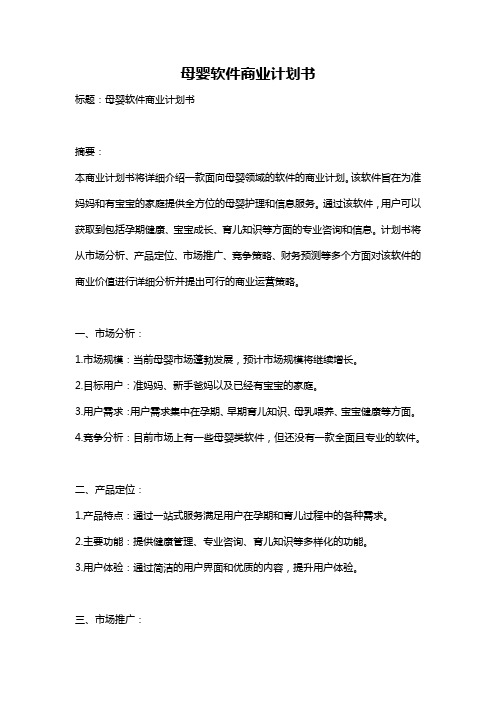 母婴软件商业计划书

标题：母婴软件商业计划书

摘要：

本商业计划书将详细介绍一款面向母婴领域的软件的商业计划。该软件旨在为准妈妈和有宝宝的家庭提供全方位的母婴护理和信息服务。通过该软件，用户可以获取到包括孕期健康、宝宝成长、育儿知识等方面的专业咨询和信息。计划书将从市场分析、产品定位、市场推广、竞争策略、财务预测等多个方面对该软件的商业价值进行详细分析并提出可行的商业运营策略。

一、市场分析：

1.市场规模：当前母婴市场蓬勃发展，预计市场规模将继续增长。

2.目标用户：准妈妈、新手爸妈以及已经有宝宝的家庭。

3.用户需求：用户需求集中在孕期、早期育儿知识、母乳喂养、宝宝健康等方面。

4.竞争分析：目前市场上有一些母婴类软件，但还没有一款全面且专业的软件。

二、产品定位：

1.产品特点：通过一站式服务满足用户在孕期和育儿过程中的各种需求。

2.主要功能：提供健康管理、专业咨询、育儿知识等多样化的功能。

3.用户体验：通过简洁的用户界面和优质的内容，提升用户体验。

三、市场推广：